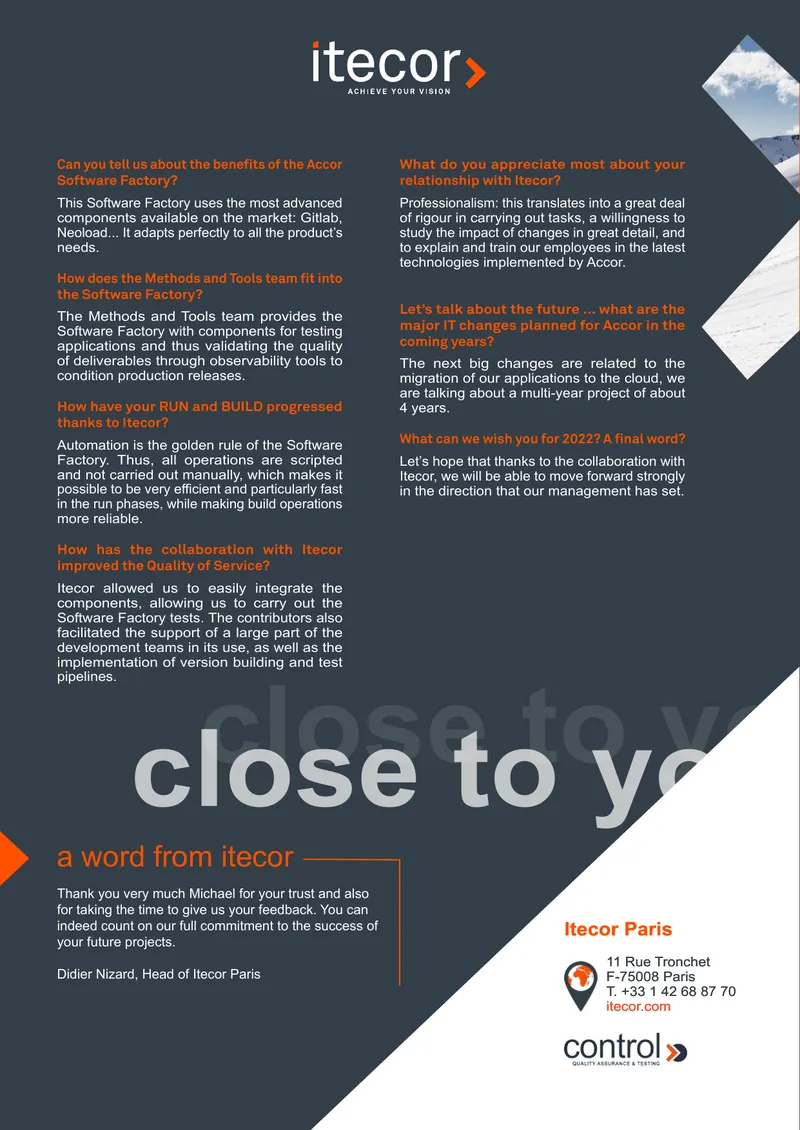 itecor
ACHIEVE YOUR VISION

Can you tell us about the benefits of the Accor Software Factory?

This Software Factory uses the most advanced components available on the market: Gitlab, Neoload... It adapts perfectly to all the product's needs.

How does the Methods and Tools team fit into the Software Factory?

The Methods and Tools team provides the Software Factory with components for testing applications and thus validating the quality of deliverables through observability tools to condition production releases.

How have your RUN and BUILD progressed thanks to Itecor?

Automation is the golden rule of the Software Factory. Thus, all operations are scripted and not carried out manually, which makes it possible to be very efficient and particularly fast in the run phases, while making build operations more reliable.

How has the collaboration with Itecor improved the Quality of Service?

Itecor allowed us to easily integrate the components, allowing us to carry out the Software Factory tests. The contributors also facilitated the support of a large part of the development teams in its use, as well as the implementation of version building and test pipelines.

What do you appreciate most about your relationship with Itecor?

Professionalism: this translates into a great deal of rigour in carrying out tasks, a willingness to study the impact of changes in great detail, and to explain and train our employees in the latest technologies implemented by Accor.

Let's talk about the future ... what are the major IT changes planned for Accor in the coming years?

The next big changes are related to the migration of our applications to the cloud, we are talking about a multi-year project of about 4 years.

What can we wish you for 2022? A final word?

Let's hope that thanks to the collaboration with Itecor, we will be able to move forward strongly in the direction that our management has set.

close to yo

close to yo

a word from itecor

Thank you very much Michael for your trust and also for taking the time to give us your feedback. You can indeed count on our full commitment to the success of your future projects.

Didier Nizard, Head of Itecor Paris

Itecor Paris

11 Rue Tronchet
F-75008 Paris
T. +33 1 42 68 87 70
itecor.com

control
QUALITY ASSURANCE & TESTING